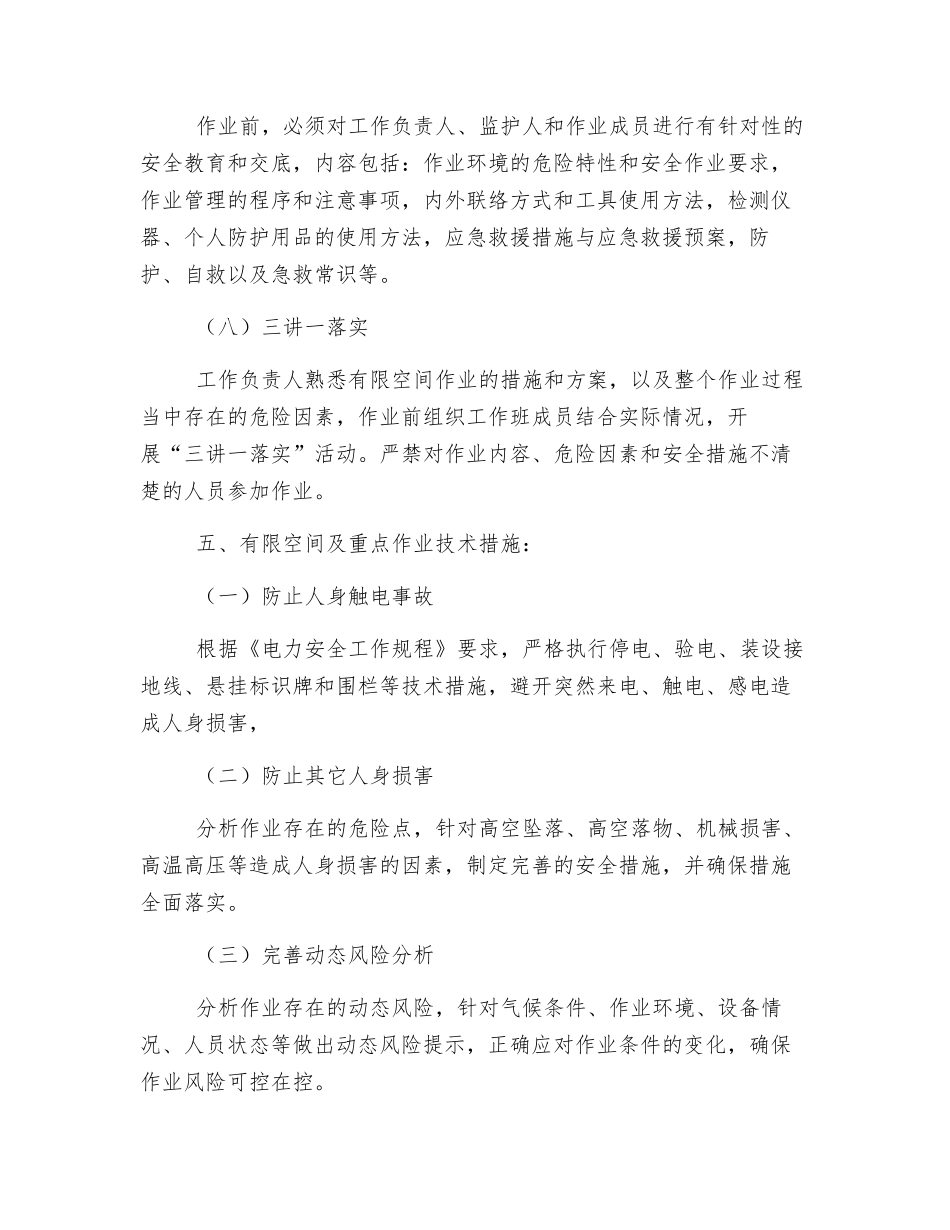 作业前，必须对工作负责人、监护人和作业成员进行有针对性的安全教育和交底，内容包括：作业环境的危险特性和安全作业要求，作业管理的程序和注意事项，内外联络方式和工具使用方法，检测仪器、个人防护用品的使用方法，应急救援措施与应急救援预案，防护、自救以及急救常识等。

（八）三讲一落实

工作负责人熟悉有限空间作业的措施和方案，以及整个作业过程当中存在的危险因素，作业前组织工作班成员结合实际情况，开展“三讲一落实”活动。严禁对作业内容、危险因素和安全措施不清楚的人员参加作业。

五、有限空间及重点作业技术措施：

（一）防止人身触电事故

根据《电力安全工作规程》要求，严格执行停电、验电、装设接地线、悬挂标识牌和围栏等技术措施，避开突然来电、触电、感电造成人身损害，

（二）防止其它人身损害

分析作业存在的危险点，针对高空坠落、高空落物、机械损害、高温高压等造成人身损害的因素，制定完善的安全措施，并确保措施全面落实。

（三）完善动态风险分析

分析作业存在的动态风险，针对气候条件、作业环境、设备情况、人员状态等做出动态风险提示，正确应对作业条件的变化，确保作业风险可控在控。